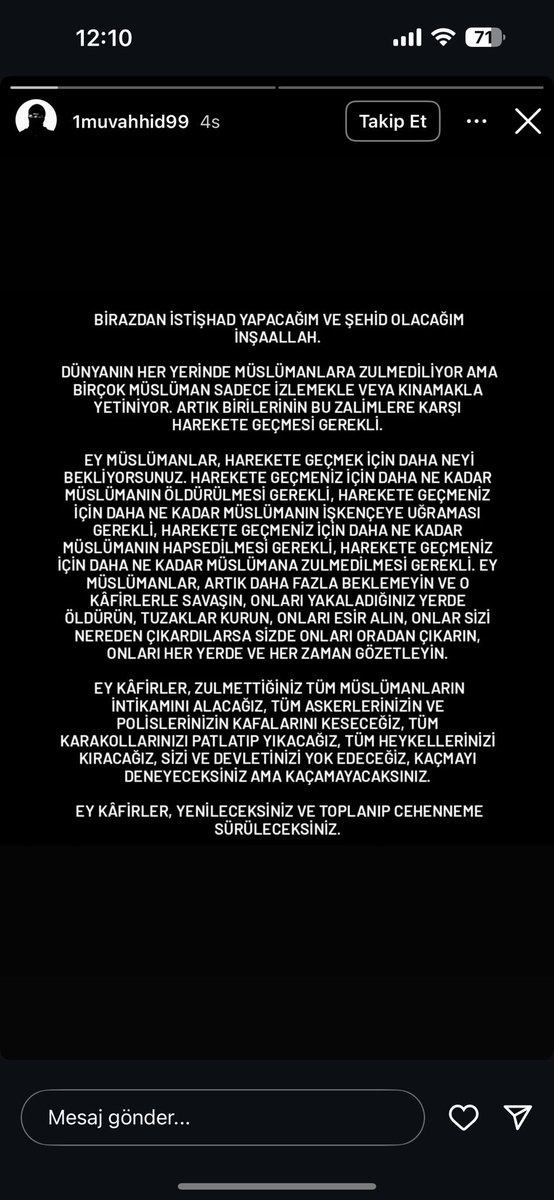 12:10

71

1muvahhid99 4s

Takip Et

BİRAZDAN İSTİŞHAD YAPACAĞIM VE ŞEHİD OLACAĞIM İNŞAALLAH.

DÜNYANIN HER YERİNDE MÜSLÜMANLARA ZULMEDİLİYOR AMA BİRÇOK MÜSLÜMAN SADECE İZLEMEKLE VEYA KINAMAKLA YETİNİYOR. ARTIK BİRİLERİNİN BU ZALİMLERE KARŞI HAREKETE GEÇMESİ GEREKLİ.

EY MÜSLÜMANLAR, HAREKETE GEÇMEK İÇİN DAHA NEYİ BEKLİYORSUNUZ. HAREKETE GEÇMENİZ İÇİN DAHA NE KADAR MÜSLÜMANIN ÖLDÜRÜLMESİ GEREKLİ, HAREKETE GEÇMENİZ İÇİN DAHA NE KADAR MÜSLÜMANIN İŞKENÇEYE UĞRAMASI GEREKLİ, HAREKETE GEÇMENİZ İÇİN DAHA NE KADAR MÜSLÜMANIN HAPSEDİLMESİ GEREKLİ, HAREKETE GEÇMENİZ İÇİN DAHA NE KADAR MÜSLÜMANA ZULMEDİLMESİ GEREKLİ. EY MÜSLÜMANLAR, ARTIK DAHA FAZLA BEKLEMEYİN VE O KÂFİRLERLE SAVAŞIN, ONLARI YAKALADIĞINIZ YERDE ÖLDÜRÜN, TUZAKLAR KURUN, ONLARI ESİR ALIN, ONLAR SİZİ NEREDEN ÇIKARDILARSA SİZDE ONLARI ORADAN ÇIKARIN, ONLARI HER YERDE VE HER ZAMAN GÖZETLEYİN.

EY KÂFİRLER, ZULMETTİĞİNİZ TÜM MÜSLÜMANLARIN İNTİKAMINI ALACAĞIZ, TÜM ASKERLERİNİZİN VE POLİSLERİNİZİN KAFALARINI KESECEĞİZ, TÜM KARAKOLLARINIZI PATLATIP YIKACAĞIZ, TÜM HEYKELLERİNİZİ KIRACAĞIZ, SİZİ VE DEVLETİNİZİ YOK EDECEĞİZ, KAÇMAYI DENEYECEKSİNİZ AMA KAÇAMAYACAKSINIZ.

EY KÂFİRLER, YENİLECEKSİNİZ VE TOPLANIP CEHENNEME SÜRÜLECEKSİNİZ.

Mesaj gönder...